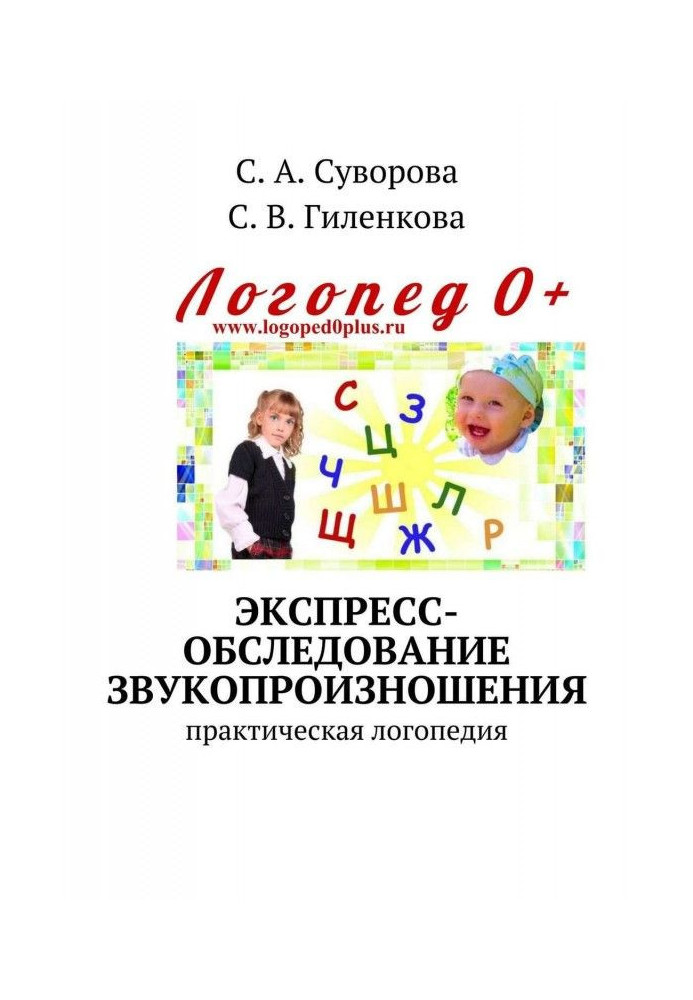 С. А. Суворова
С. В. Гиленкова

Логопед 0+
www.logoped0plus.ru

С З Ц Ч Ш Л Щ Ж Р

ЭКСПРЕСС-ОБСЛЕДОВАНИЕ ЗВУКОПРОИЗНОШЕНИЯ
практическая логопедия